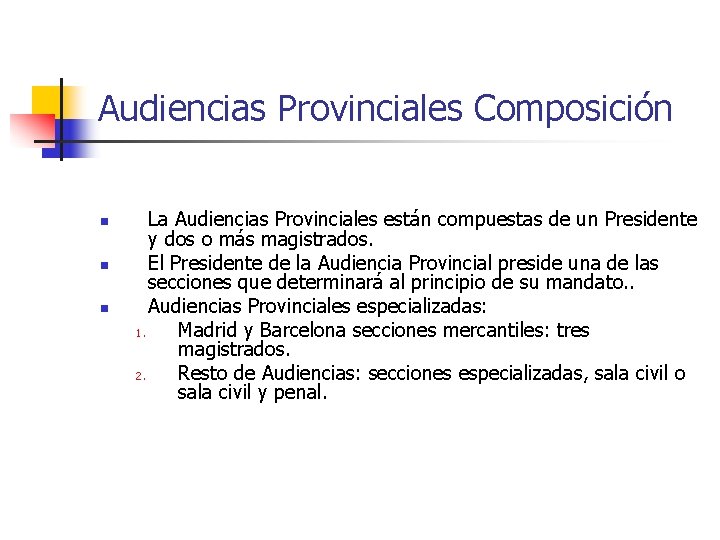 Audiencias Provinciales Composición

- La Audiencias Provinciales están compuestas de un Presidente y dos o más magistrados.
- El Presidente de la Audiencia Provincial preside una de las secciones que determinará al principio de su mandato..
- Audiencias Provinciales especializadas:
  1. Madrid y Barcelona secciones mercantiles: tres magistrados.
  2. Resto de Audiencias: secciones especializadas, sala civil o sala civil y penal.